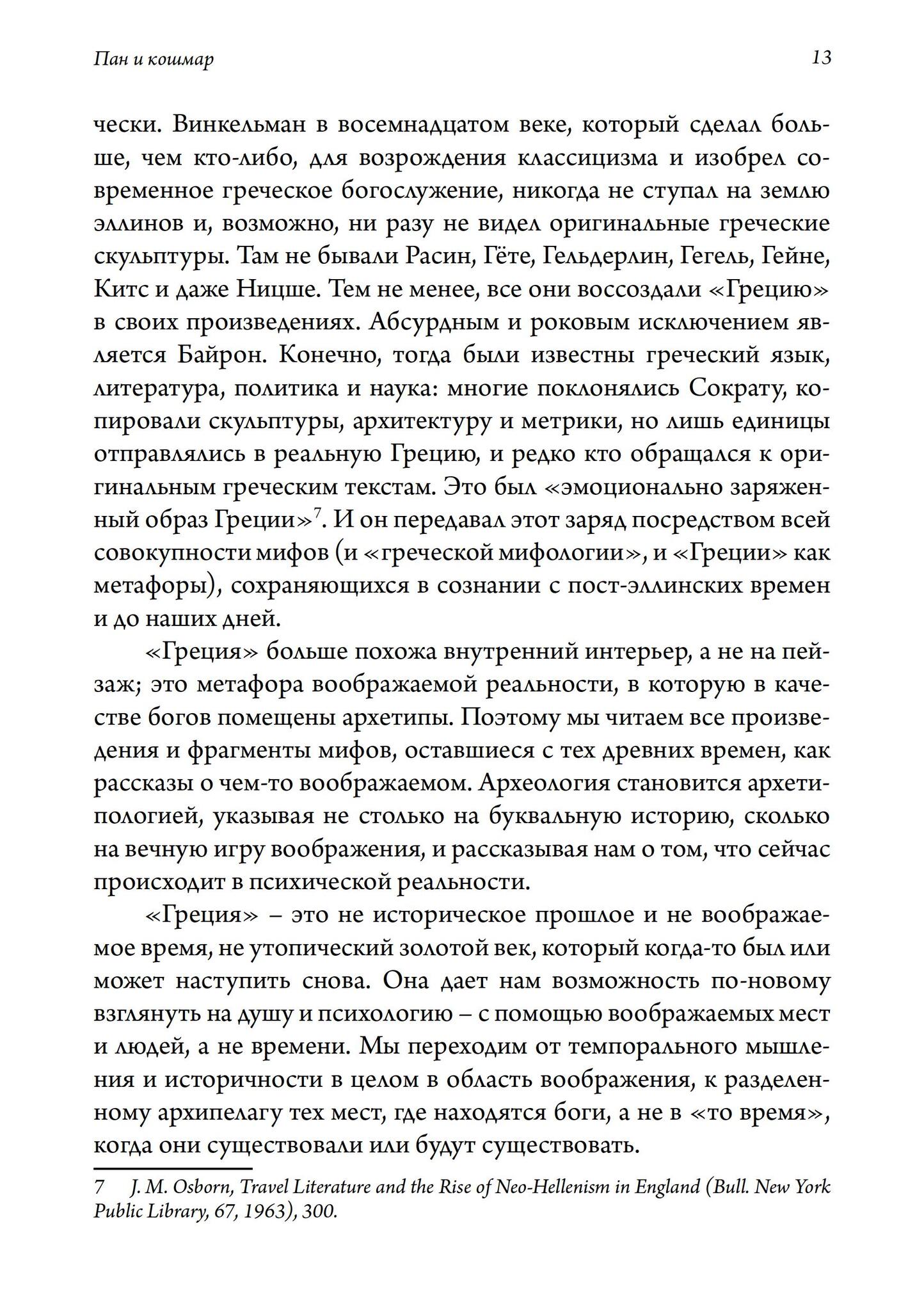 Пан и кошмар

13

чески. Винкельман в восемнадцатом веке, который сделал больше, чем кто-либо, для возрождения классицизма и изобрел современное греческое богослужение, никогда не ступал на землю эллинов и, возможно, ни разу не видел оригинальные греческие скульптуры. Там не бывали Расин, Гёте, Гельдерлин, Гегель, Гейне, Китс и даже Ницше. Тем не менее, все они воссоздали «Грецию» в своих произведениях. Абсурдным и роковым исключением является Байрон. Конечно, тогда были известны греческий язык, литература, политика и наука: многие поклонялись Сократу, копировали скульптуры, архитектуру и метрики, но лишь единицы отправлялись в реальную Грецию, и редко кто обращался к оригинальным греческим текстам. Это был «эмоционально заряженный образ Греции»$^7$. И он передавал этот заряд посредством всей совокупности мифов (и «греческой мифологии», и «Греции» как метафоры), сохраняющихся в сознании с пост-эллинских времен и до наших дней.

«Греция» больше похожа внутренний интерьер, а не на пейзаж; это метафора воображаемой реальности, в которую в качестве богов помещены архетипы. Поэтому мы читаем все произведения и фрагменты мифов, оставшиеся с тех древних времен, как рассказы о чем-то воображаемом. Археология становится архетипологией, указывая не столько на буквальную историю, сколько на вечную игру воображения, и рассказывая нам о том, что сейчас происходит в психической реальности.

«Греция» – это не историческое прошлое и не воображаемое время, не утопический золотой век, который когда-то был или может наступить снова. Она дает нам возможность по-новому взглянуть на душу и психологию – с помощью воображаемых мест и людей, а не времени. Мы переходим от темпорального мышления и историчности в целом в область воображения, к разделенному архипелагу тех мест, где находятся боги, а не в «то время», когда они существовали или будут существовать.

7 J. M. Osborn, Travel Literature and the Rise of Neo-Hellenism in England (Bull. New York Public Library, 67, 1963), 300.